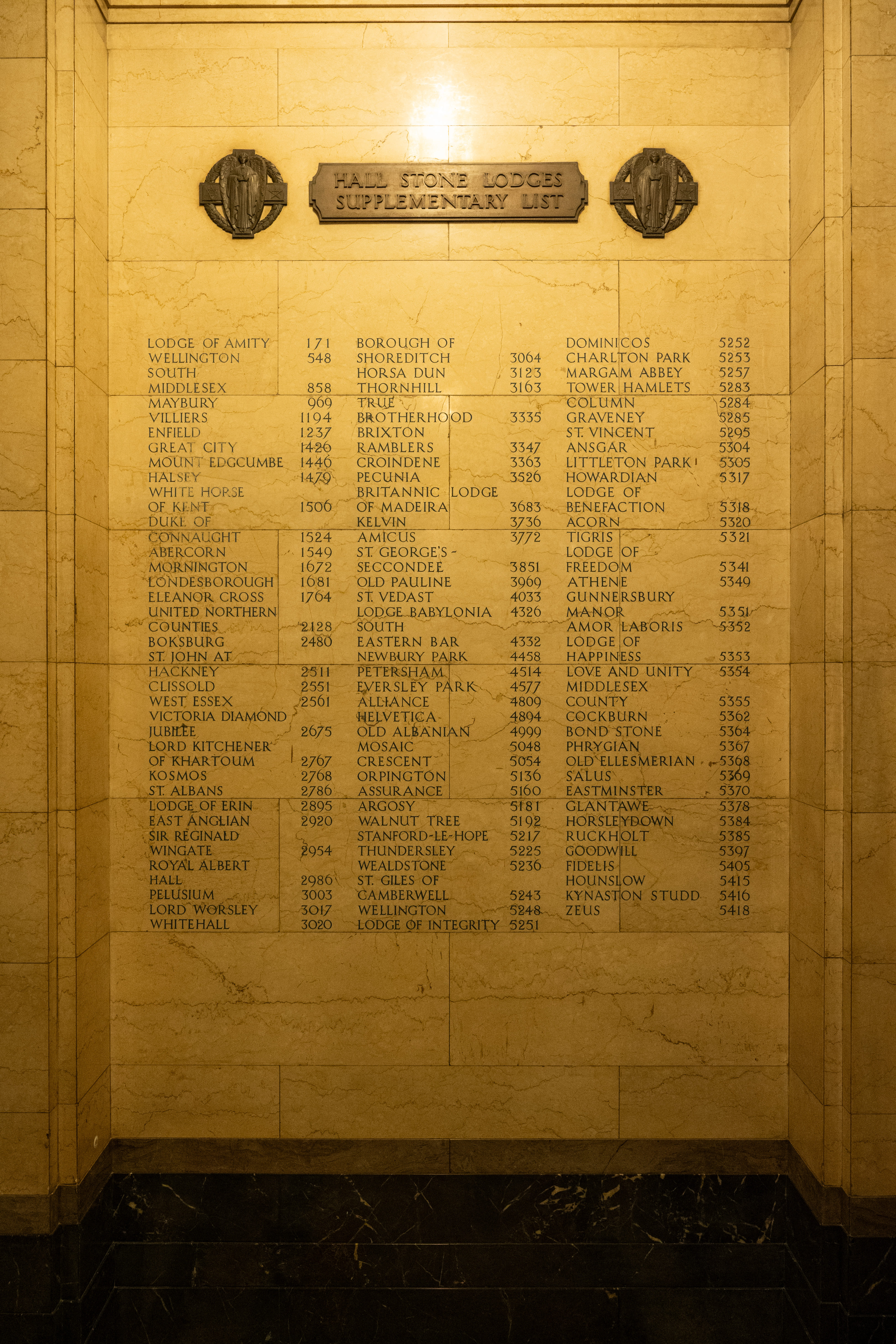 HALL STONE LODGES
SUPPLEMENTARY LIST

LODGE OF AMITY 171
WELLINGTON 548
SOUTH
MIDDLESEX 858
MAYBURY 969
VILLIERS 1194
ENFIELD 1237
GREAT CITY 1426
MOUNT EDGCUMBE 1446
HALSEY 1479
WHITE HORSE
OF KENT 1506
DUKE OF
CONNAUGHT 1524
ABERCORN 1549
MORNINGTON 1672
LONDESBOROUGH 1681
ELEANOR CROSS 1764
UNITED NORTHERN
COUNTIES 2128
BOKSBURG 2480
ST. JOHN AT
HACKNEY 2511
CLISSOLD 2551
WEST ESSEX 2561
VICTORIA DIAMOND
JUBILEE 2675
LORD KITCHENER
OF KHARTOUM 2767
KOSMOS 2768
ST. ALBANS 2786
LODGE OF ERIN 2895
EAST ANGLIAN 2920
SIR REGINALD
WINGATE 2954
ROYAL ALBERT
HALL 2986
PELUSIUM 3003
LORD WORSLEY 3017
WHITEHALL 3020

BOROUGH OF
SHOREDITCH 3064
HORSA DUN 3123
THORNHILL 3163
TRUE
BROTHERHOOD 3335
BRIXTON
RAMBLERS 3347
CROINDENE 3363
PECUNIA 3526
BRITANNIC LODGE
OF MADEIRA 3683
KELVIN 3736
AMICUS 3772
ST. GEORGE'S -
SECCONDEE 3851
OLD PAULINE 3969
ST. VEDAST 4033
LODGE BABYLONIA 4326
SOUTH
EASTERN BAR 4332
NEWBURY PARK 4458
PETERSHAM 4514
EVERSLEY PARK 4577
ALLIANCE 4809
HELVETICA 4894
OLD ALBANIAN 4999
MOSAIC 5048
CRESCENT 5054
ORPINGTON 5136
ASSURANCE 5160
ARGOSY 5181
WALNUT TREE 5192
STANFORD-LE-HOPE 5217
THUNDERSLEY 5225
WEALDSTONE 5236
ST. GILES OF
CAMBERWELL 5243
WELLINGTON 5248
LODGE OF INTEGRITY 5251

DOMINICOS 5252
CHARLTON PARK 5253
MARGAM ABBEY 5257
TOWER HAMLETS 5283
COLUMN 5284
GRAVENEY 5285
ST. VINCENT 5295
ANSGAR 5304
LITTLETON PARK 5305
HOWARDIAN 5317
LODGE OF
BENEFACTION 5318
ACORN 5320
TIGRIS 5321
LODGE OF
FREEDOM 5341
ATHENE 5349
GUNNERSBURY
MANOR 5351
AMOR LABORIS 5352
LODGE OF
HAPPINESS 5353
LOVE AND UNITY 5354
MIDDLESEX
COUNTY 5355
COCKBURN 5362
BOND STONE 5364
PHRYGIAN 5367
OLD ELLESMERIAN 5368
SALUS 5369
EASTMINSTER 5370
GLANTAWE 5378
HORSLEYDOWN 5384
RUCKHOLT 5385
GOODWILL 5397
FIDELIS 5405
HOUNSLOW 5415
KYNASTON STUDD 5416
ZEUS 5418